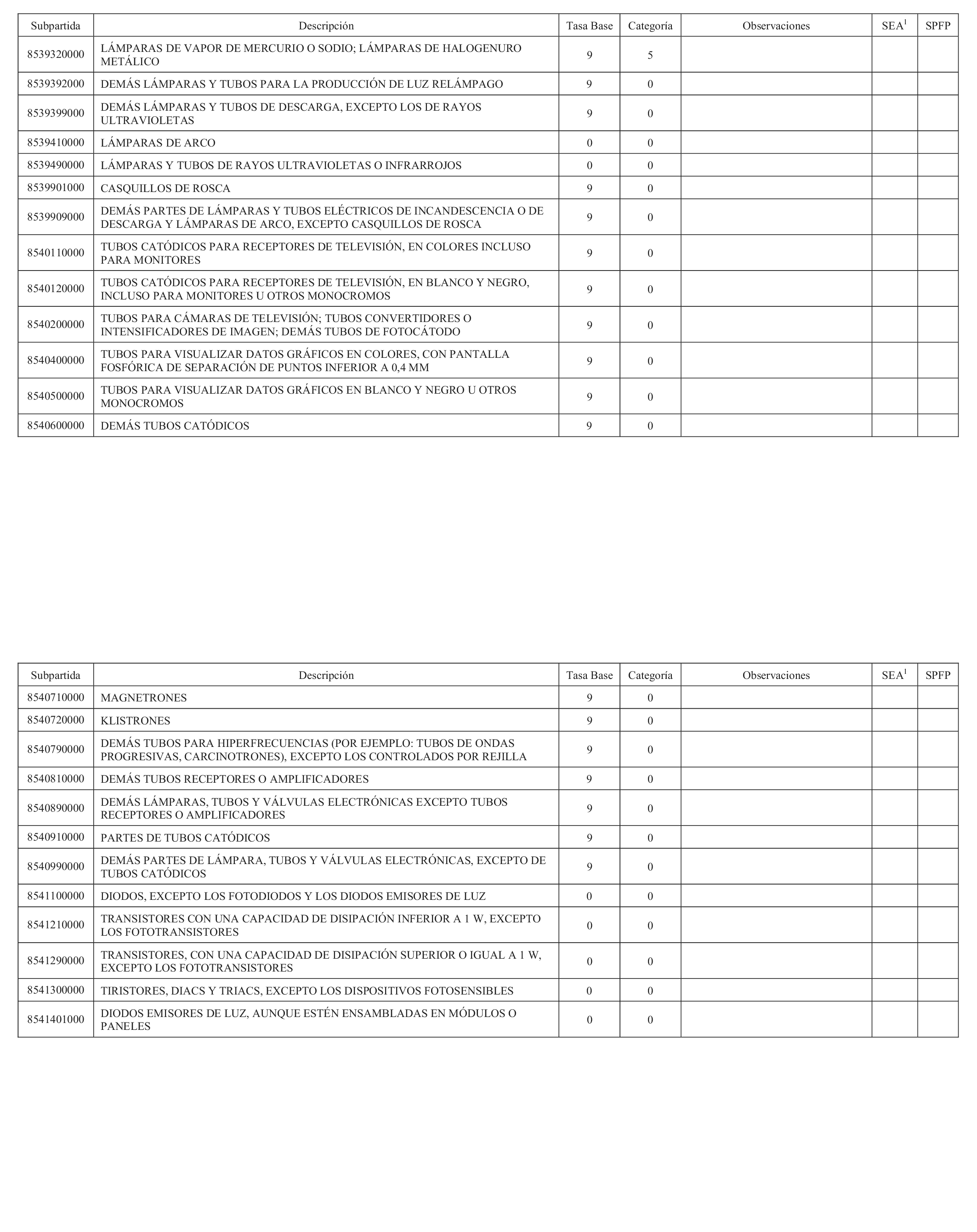 | Subpartida | Descripción | Tasa Base | Categoría | Observaciones | SEA$^1$ | SPFP |
|---|---|---|---|---|---|---|
| 8539320000 | LÁMPARAS DE VAPOR DE MERCURIO O SODIO; LÁMPARAS DE HALOGENURO METÁLICO | 9 | 5 | | | |
| 8539392000 | DEMÁS LÁMPARAS Y TUBOS PARA LA PRODUCCIÓN DE LUZ RELÁMPAGO | 9 | 0 | | | |
| 8539399000 | DEMÁS LÁMPARAS Y TUBOS DE DESCARGA, EXCEPTO LOS DE RAYOS ULTRAVIOLETAS | 9 | 0 | | | |
| 8539410000 | LÁMPARAS DE ARCO | 0 | 0 | | | |
| 8539490000 | LÁMPARAS Y TUBOS DE RAYOS ULTRAVIOLETAS O INFRARROJOS | 0 | 0 | | | |
| 8539901000 | CASQUILLOS DE ROSCA | 9 | 0 | | | |
| 8539909000 | DEMÁS PARTES DE LÁMPARAS Y TUBOS ELÉCTRICOS DE INCANDESCENCIA O DE DESCARGA Y LÁMPARAS DE ARCO, EXCEPTO CASQUILLOS DE ROSCA | 9 | 0 | | | |
| 8540110000 | TUBOS CATÓDICOS PARA RECEPTORES DE TELEVISIÓN, EN COLORES INCLUSO PARA MONITORES | 9 | 0 | | | |
| 8540120000 | TUBOS CATÓDICOS PARA RECEPTORES DE TELEVISIÓN, EN BLANCO Y NEGRO, INCLUSO PARA MONITORES U OTROS MONOCROMOS | 9 | 0 | | | |
| 8540200000 | TUBOS PARA CÁMARAS DE TELEVISIÓN; TUBOS CONVERTIDORES O INTENSIFICADORES DE IMAGEN; DEMÁS TUBOS DE FOTOCÁTODO | 9 | 0 | | | |
| 8540400000 | TUBOS PARA VISUALIZAR DATOS GRÁFICOS EN COLORES, CON PANTALLA FOSFÓRICA DE SEPARACIÓN DE PUNTOS INFERIOR A 0,4 MM | 9 | 0 | | | |
| 8540500000 | TUBOS PARA VISUALIZAR DATOS GRÁFICOS EN BLANCO Y NEGRO U OTROS MONOCROMOS | 9 | 0 | | | |
| 8540600000 | DEMÁS TUBOS CATÓDICOS | 9 | 0 | | | |

| Subpartida | Descripción | Tasa Base | Categoría | Observaciones | SEA$^1$ | SPFP |
|---|---|---|---|---|---|---|
| 8540710000 | MAGNETRONES | 9 | 0 | | | |
| 8540720000 | KLISTRONES | 9 | 0 | | | |
| 8540790000 | DEMÁS TUBOS PARA HIPERFRECUENCIAS (POR EJEMPLO: TUBOS DE ONDAS PROGRESIVAS, CARCINOTRONES), EXCEPTO LOS CONTROLADOS POR REJILLA | 9 | 0 | | | |
| 8540810000 | DEMÁS TUBOS RECEPTORES O AMPLIFICADORES | 9 | 0 | | | |
| 8540890000 | DEMÁS LÁMPARAS, TUBOS Y VÁLVULAS ELECTRÓNICAS EXCEPTO TUBOS RECEPTORES O AMPLIFICADORES | 9 | 0 | | | |
| 8540910000 | PARTES DE TUBOS CATÓDICOS | 9 | 0 | | | |
| 8540990000 | DEMÁS PARTES DE LÁMPARA, TUBOS Y VÁLVULAS ELECTRÓNICAS, EXCEPTO DE TUBOS CATÓDICOS | 9 | 0 | | | |
| 8541100000 | DIODOS, EXCEPTO LOS FOTODIODOS Y LOS DIODOS EMISORES DE LUZ | 0 | 0 | | | |
| 8541210000 | TRANSISTORES CON UNA CAPACIDAD DE DISIPACIÓN INFERIOR A 1 W, EXCEPTO LOS FOTOTRANSISTORES | 0 | 0 | | | |
| 8541290000 | TRANSISTORES, CON UNA CAPACIDAD DE DISIPACIÓN SUPERIOR O IGUAL A 1 W, EXCEPTO LOS FOTOTRANSISTORES | 0 | 0 | | | |
| 8541300000 | TIRISTORES, DIACS Y TRIACS, EXCEPTO LOS DISPOSITIVOS FOTOSENSIBLES | 0 | 0 | | | |
| 8541401000 | DIODOS EMISORES DE LUZ, AUNQUE ESTÉN ENSAMBLADAS EN MÓDULOS O PANELES | 0 | 0 | | | |